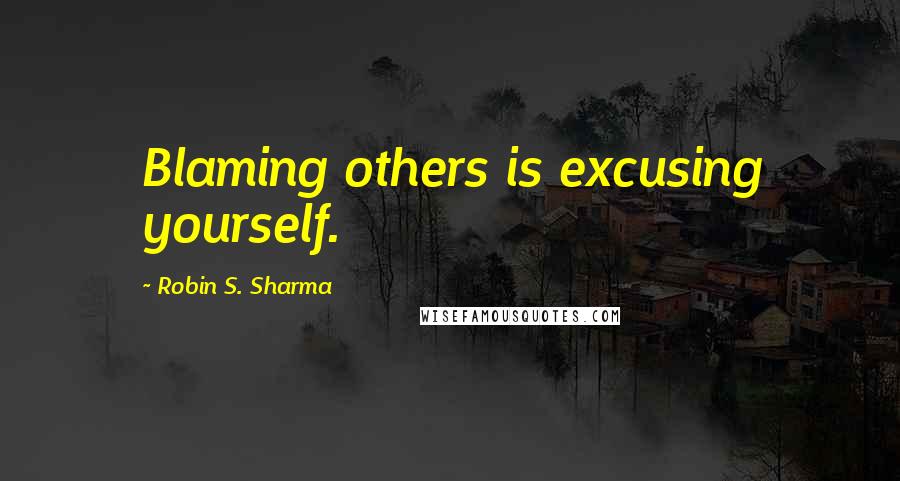 Blaming others is excusing yourself.

- Robin S. Sharma

WISEFAMOUSQUOTES.COM